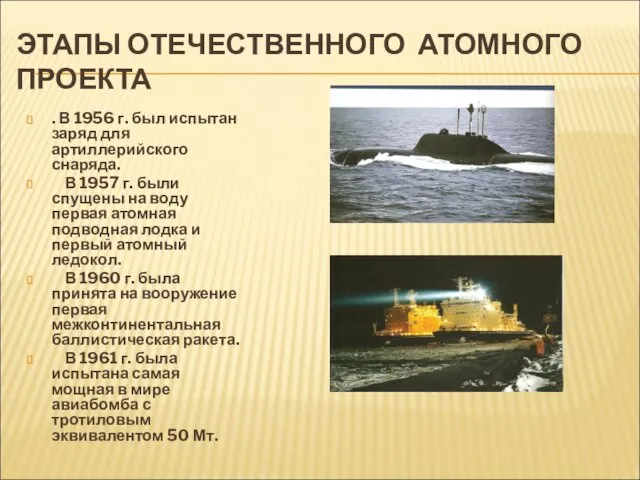 ЭТАПЫ ОТЕЧЕСТВЕННОГО АТОМНОГО ПРОЕКТА

. В 1956 г. был испытан заряд для артиллерийского снаряда.

В 1957 г. были спущены на воду первая атомная подводная лодка и первый атомный ледокол.

В 1960 г. была принята на вооружение первая межконтинентальная баллистическая ракета.

В 1961 г. была испытана самая мощная в мире авиабомба с тротиловым эквивалентом 50 Мт.